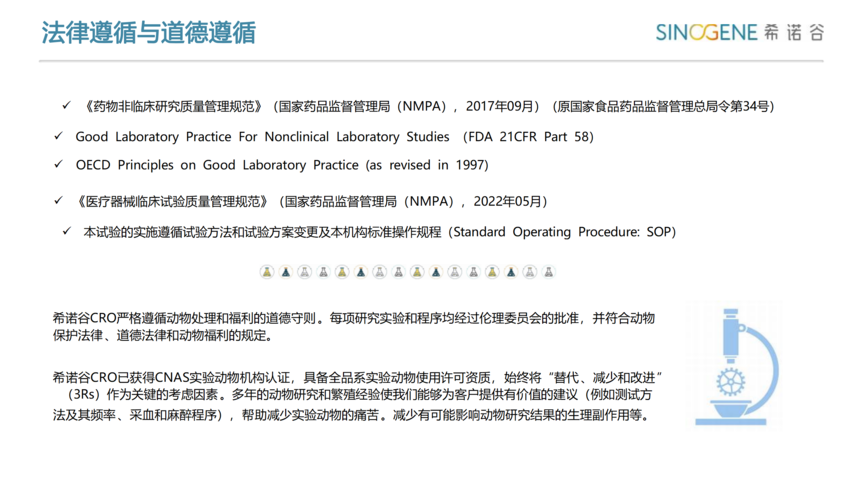 法律遵循与道德遵循

SINOGENE 希诺谷

✓ 《药物非临床研究质量管理规范》（国家药品监督管理局（NMPA），2017年09月）（原国家食品药品监督管理总局令第34号）

✓ Good Laboratory Practice For Nonclinical Laboratory Studies （FDA 21CFR Part 58）

✓ OECD Principles on Good Laboratory Practice (as revised in 1997)

✓ 《医疗器械临床试验质量管理规范》（国家药品监督管理局（NMPA），2022年05月）

✓ 本试验的实施遵循试验方法和试验方案变更及本机构标准操作规程（Standard Operating Procedure: SOP）

希诺谷CRO严格遵循动物处理和福利的道德守则。每项研究实验和程序均经过伦理委员会的批准，并符合动物保护法律、道德法律和动物福利的规定。

希诺谷CRO已获得CNAS实验动物机构认证，具备全品系实验动物使用许可资质，始终将“替代、减少和改进”（3Rs）作为关键的考虑因素。多年的动物研究和繁殖经验使我们能够为客户提供有价值的建议（例如测试方法及其频率、采血和麻醉程序），帮助减少实验动物的痛苦。减少有可能影响动物研究结果的生理副作用等。